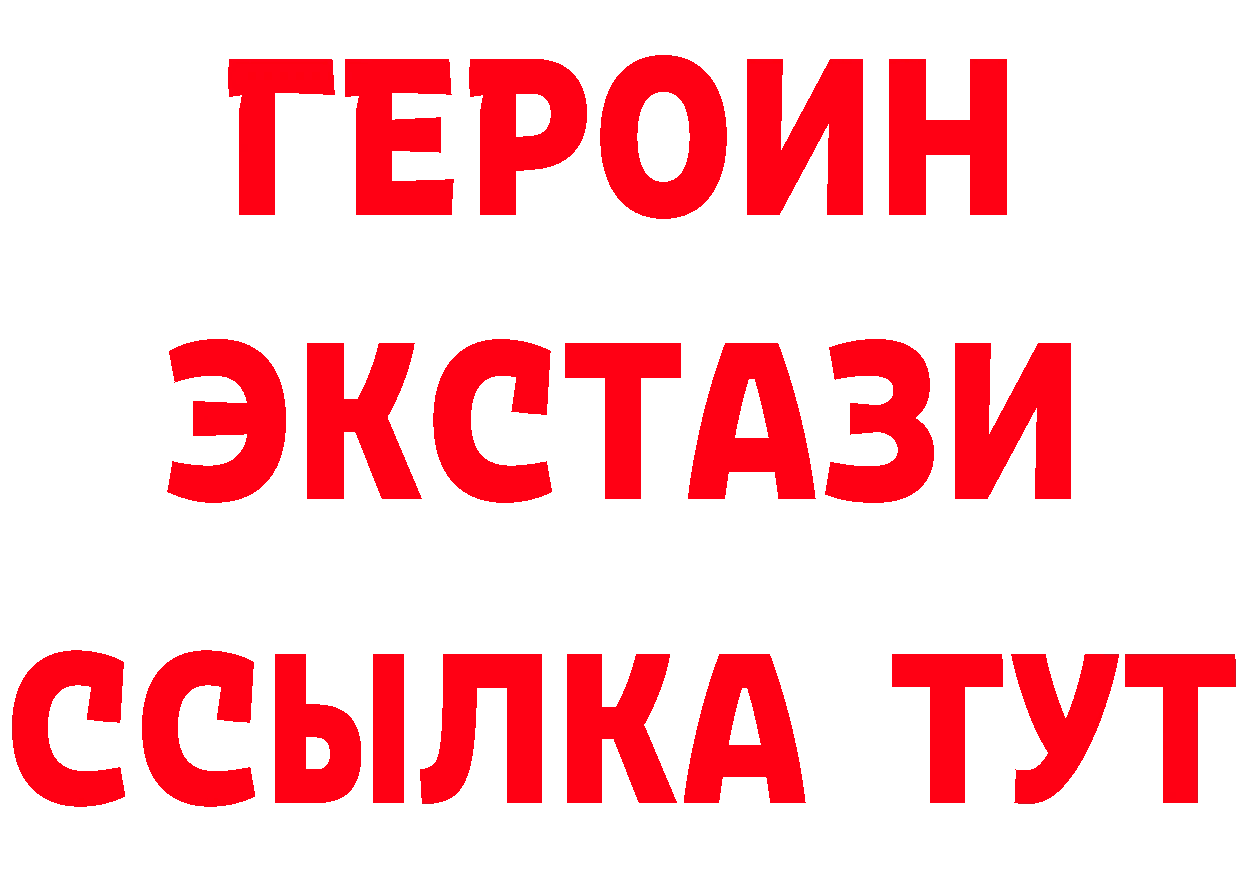 ГЕРОИН
ЭКСТАЗИ
ССЫЛКА ТУТ